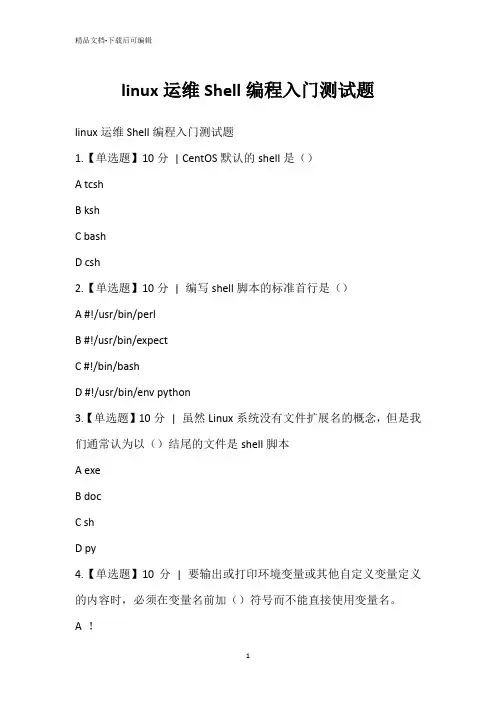 精品文档-下载后可编辑

linux 运维 Shell 编程入门测试题

linux 运维 Shell 编程入门测试题

1.【单选题】10 分 | CentOS 默认的 shell 是（）

A tcsh

B ksh

C bash

D csh

2.【单选题】10 分 | 编写 shell 脚本的标准首行是（）

A #!/usr/bin/perl

B #!/usr/bin/expect

C #!/bin/bash

D #!/usr/bin/env python

3.【单选题】10 分 | 虽然 Linux 系统没有文件扩展名的概念，但是我们通常认为以（）结尾的文件是 shell 脚本

A exe

B doc

C sh

D py

4.【单选题】10 分 | 要输出或打印环境变量或其他自定义变量定义的内容时，必须在变量名前加（）符号而不能直接使用变量名。

A ！

1